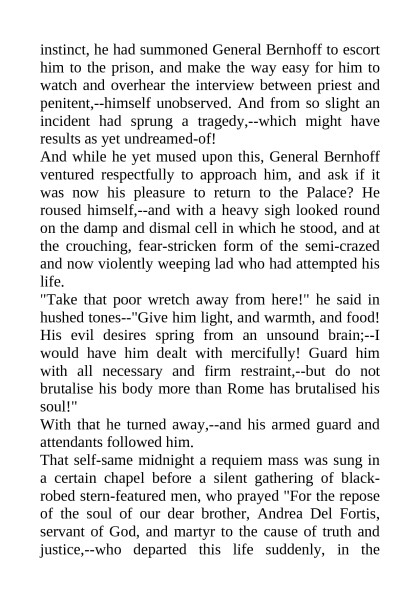 instinct, he had summoned General Bernhoff to escort him to the prison, and make the way easy for him to watch and overhear the interview between priest and penitent,--himself unobserved. And from so slight an incident had sprung a tragedy,--which might have results as yet undreamed-of!

And while he yet mused upon this, General Bernhoff ventured respectfully to approach him, and ask if it was now his pleasure to return to the Palace? He roused himself,--and with a heavy sigh looked round on the damp and dismal cell in which he stood, and at the crouching, fear-stricken form of the semi-crazed and now violently weeping lad who had attempted his life.

"Take that poor wretch away from here!" he said in hushed tones--"Give him light, and warmth, and food! His evil desires spring from an unsound brain;--I would have him dealt with mercifully! Guard him with all necessary and firm restraint,--but do not brutalise his body more than Rome has brutalised his soul!"

With that he turned away,--and his armed guard and attendants followed him.

That self-same midnight a requiem mass was sung in a certain chapel before a silent gathering of black-robed stern-featured men, who prayed "For the repose of the soul of our dear brother, Andrea Del Fortis, servant of God, and martyr to the cause of truth and justice,--who departed this life suddenly, in the